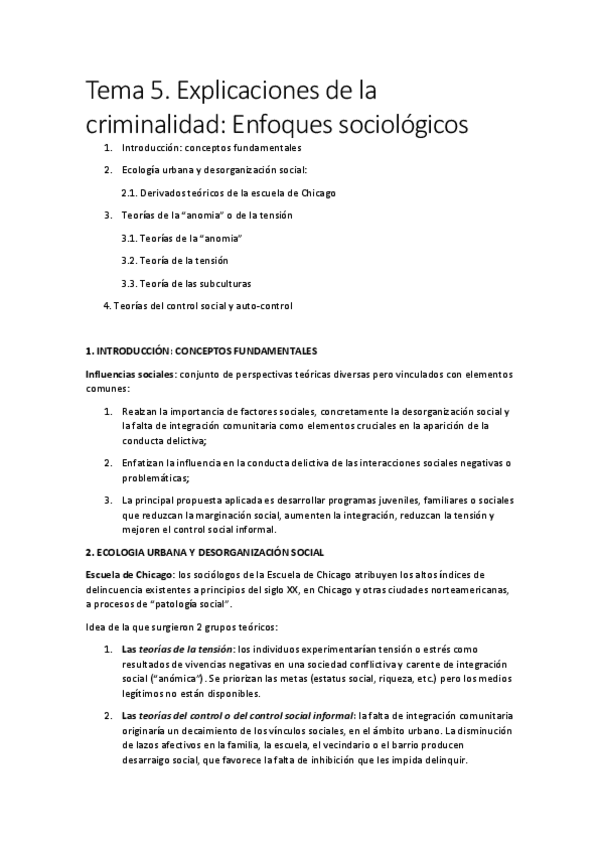 Tema 5. Explicaciones de la criminalidad: Enfoques sociológicos

1. Introducción: conceptos fundamentales

2. Ecología urbana y desorganización social:

2.1. Derivados teóricos de la escuela de Chicago

3. Teorías de la "anomia" o de la tensión

3.1. Teorías de la "anomia"

3.2. Teoría de la tensión

3.3. Teoría de las subculturas

4. Teorías del control social y auto-control

1. INTRODUCCIÓN: CONCEPTOS FUNDAMENTALES

Influencias sociales: conjunto de perspectivas teóricas diversas pero vinculados con elementos comunes:

1. Realzan la importancia de factores sociales, concretamente la desorganización social y la falta de integración comunitaria como elementos cruciales en la aparición de la conducta delictiva;

2. Enfatizan la influencia en la conducta delictiva de las interacciones sociales negativas o problemáticas;

3. La principal propuesta aplicada es desarrollar programas juveniles, familiares o sociales que reduzcan la marginación social, aumenten la integración, reduzcan la tensión y mejoren el control social informal.

2. ECOLOGIA URBANA Y DESORGANIZACIÓN SOCIAL

Escuela de Chicago: los sociólogos de la Escuela de Chicago atribuyen los altos índices de delincuencia existentes a principios del siglo XX, en Chicago y otras ciudades norteamericanas, a procesos de "patología social".

Idea de la que surgieron 2 grupos teóricos:

1. Las teorías de la tensión: los individuos experimentarían tensión o estrés como resultados de vivencias negativas en una sociedad conflictiva y carente de integración social ("anómica"). Se priorizan las metas (estatus social, riqueza, etc.) pero los medios legítimos no están disponibles.

2. Las teorías del control o del control social informal: la falta de integración comunitaria originaría un decaimiento de los vínculos sociales, en el ámbito urbano. La disminución de lazos afectivos en la familia, la escuela, el vecindario o el barrio producen desarraigo social, que favorece la falta de inhibición que les impida delinquir.